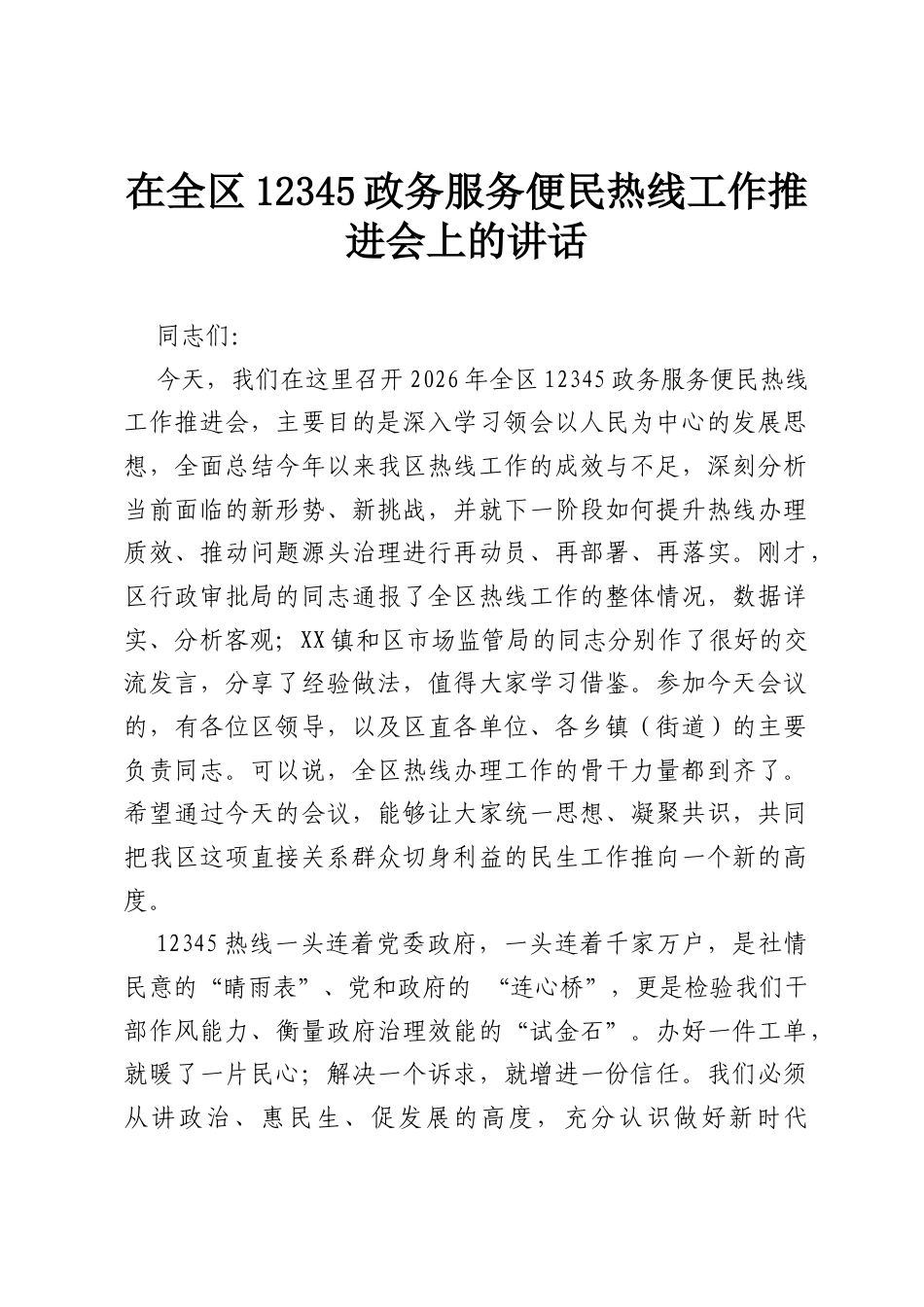 在全区12345政务服务便民热线工作推进会上的讲话

同志们:

今天，我们在这里召开2026年全区12345政务服务便民热线工作推进会，主要目的是深入学习领会以人民为中心的发展思想，全面总结今年以来我区热线工作的成效与不足，深刻分析当前面临的新形势、新挑战，并就下一阶段如何提升热线办理质效、推动问题源头治理进行再动员、再部署、再落实。刚才，区行政审批局的同志通报了全区热线工作的整体情况，数据详实、分析客观；XX镇和区市场监管局的同志分别作了很好的交流发言，分享了经验做法，值得大家学习借鉴。参加今天会议的，有各位区领导，以及区直各单位、各乡镇（街道）的主要负责同志。可以说，全区热线办理工作的骨干力量都到齐了。希望通过今天的会议，能够让大家统一思想、凝聚共识，共同把我区这项直接关系群众切身利益的民生工作推向一个新的高度。

12345热线一头连着党委政府，一头连着千家万户，是社情民意的“晴雨表”、党和政府的“连心桥”，更是检验我们干部作风能力、衡量政府治理效能的“试金石”。办好一件工单，就暖了一片民心；解决一个诉求，就增进一份信任。我们必须从讲政治、惠民生、促发展的高度，充分认识做好新时代